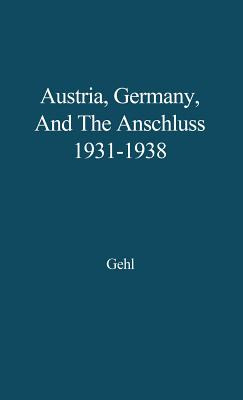 Austria, Germany, And The Anschluss 1931-1938

Gehl